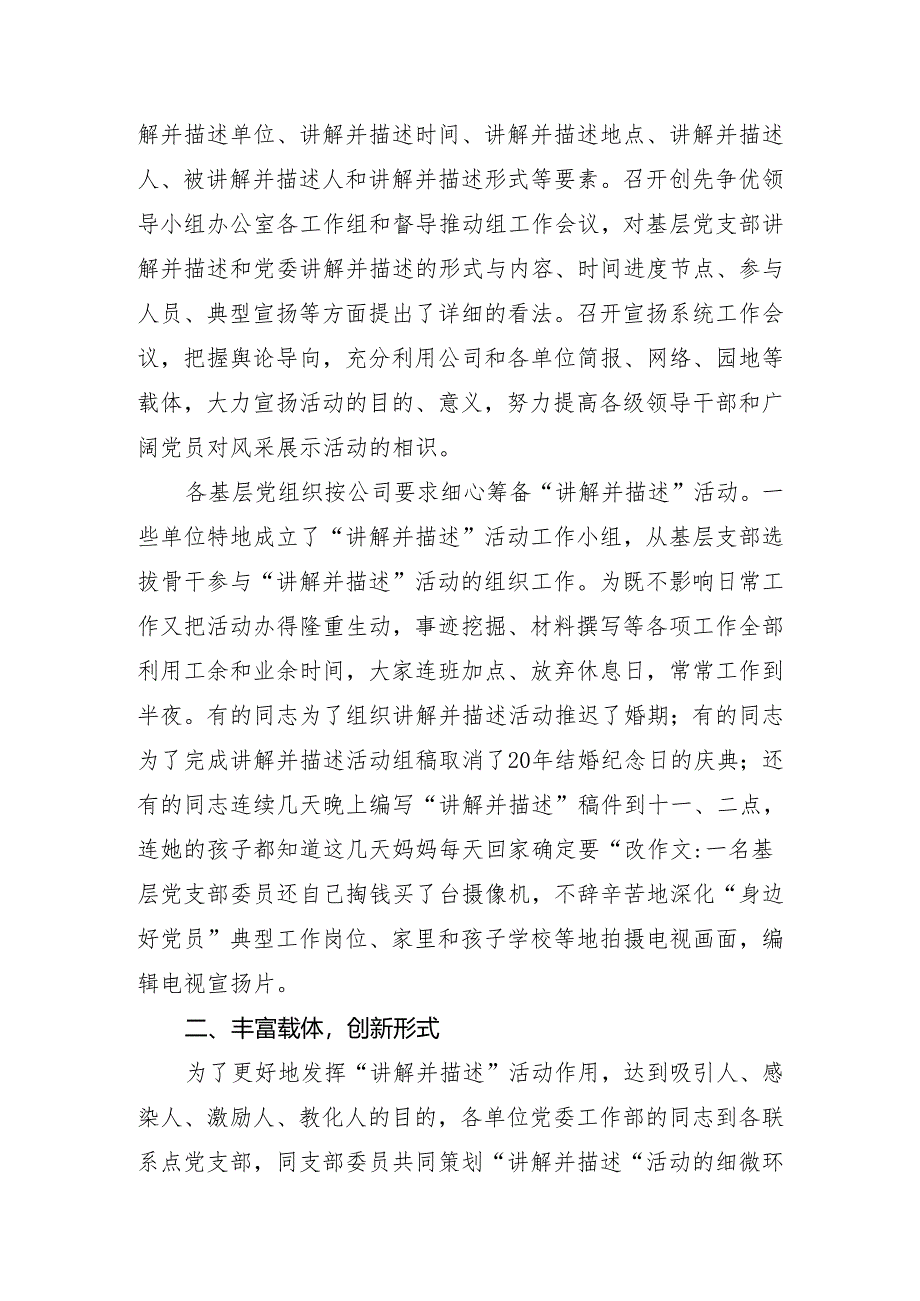 解并描述单位、讲解并描述时间、讲解并描述地点、讲解并描述人、被讲解并描述人和讲解并描述形式等要素。召开创先争优领导小组办公室各工作组和督导推动组工作会议，对基层党支部讲解并描述和党委讲解并描述的形式与内容、时间进度节点、参与人员、典型宣扬等方面提出了详细的看法。召开宣扬系统工作会议，把握舆论导向，充分利用公司和各单位简报、网络、园地等载体，大力宣扬活动的目的、意义，努力提高各级领导干部和广阔党员对风采展示活动的相识。

各基层党组织按公司要求细心筹备“讲解并描述”活动。一些单位特地成立了“讲解并描述”活动工作小组，从基层支部选拔骨干参与“讲解并描述”活动的组织工作。为既不影响日常工作又把活动办得隆重生动，事迹挖掘、材料撰写等各项工作全部利用工余和业余时间，大家连班加点、放弃休息日，常常工作到半夜。有的同志为了组织讲解并描述活动推迟了婚期；有的同志为了完成讲解并描述活动组稿取消了20年结婚纪念日的庆典；还有的同志连续几天晚上编写“讲解并描述”稿件到十一、二点，连她的孩子都知道这几天妈妈每天回家确定要“改作文:一名基层党支部委员还自己掏钱买了台摄像机，不辞辛苦地深化“身边好党员”典型工作岗位、家里和孩子学校等地拍摄电视画面，编辑电视宣扬片。

二、丰富载体，创新形式

为了更好地发挥“讲解并描述”活动作用，达到吸引人、感染人、激励人、教化人的目的，各单位党委工作部的同志到各联系点党支部，同支部委员共同策划“讲解并描述“活动的细微环